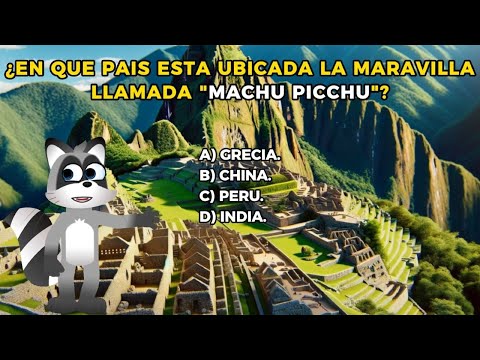 ¿EN QUE PAIS ESTA UBICADA LA MARAVILLA LLAMADA "MACHU PICCHU"?

A) GRECIA.
B) CHINA.
C) PERU.
D) INDIA.